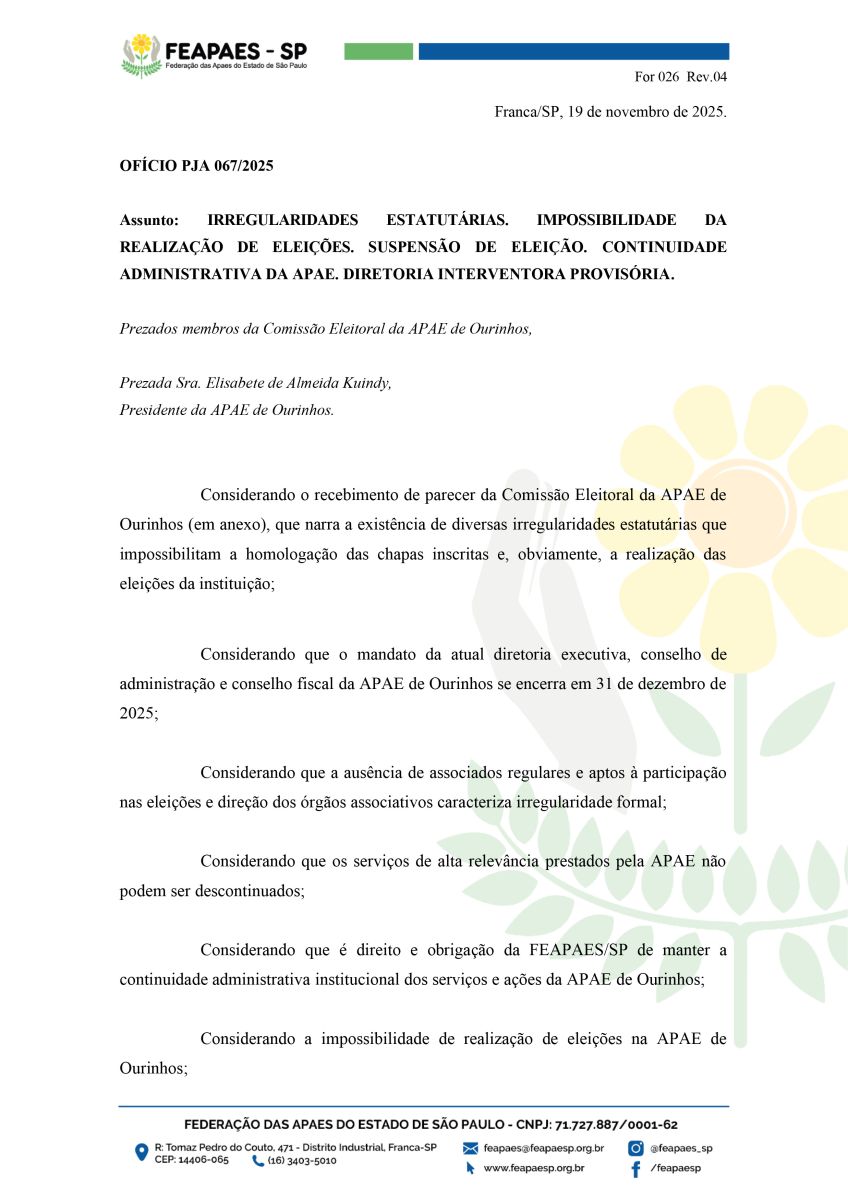 FEAPAES - SP
Federação das Apaes do Estado de São Paulo

For 026 Rev.04

Franca/SP, 19 de novembro de 2025.

OFÍCIO PJA 067/2025

Assunto: IRREGULARIDADES ESTATUTÁRIAS. IMPOSSIBILIDADE DA REALIZAÇÃO DE ELEIÇÕES. SUSPENSÃO DE ELEIÇÃO. CONTINUIDADE ADMINISTRATIVA DA APAE. DIRETORIA INTERVENTORA PROVISÓRIA.

Prezados membros da Comissão Eleitoral da APAE de Ourinhos,

Prezada Sra. Elisabete de Almeida Kuindy,
Presidente da APAE de Ourinhos.

Considerando o recebimento de parecer da Comissão Eleitoral da APAE de Ourinhos (em anexo), que narra a existência de diversas irregularidades estatutárias que impossibilitam a homologação das chapas inscritas e, obviamente, a realização das eleições da instituição;

Considerando que o mandato da atual diretoria executiva, conselho de administração e conselho fiscal da APAE de Ourinhos se encerra em 31 de dezembro de 2025;

Considerando que a ausência de associados regulares e aptos à participação nas eleições e direção dos órgãos associativos caracteriza irregularidade formal;

Considerando que os serviços de alta relevância prestados pela APAE não podem ser descontinuados;

Considerando que é direito e obrigação da FEAPAES/SP de manter a continuidade administrativa institucional dos serviços e ações da APAE de Ourinhos;

Considerando a impossibilidade de realização de eleições na APAE de Ourinhos;

FEDERAÇÃO DAS APAES DO ESTADO DE SÃO PAULO - CNPJ: 71.727.887/0001-62
R: Tomaz Pedro do Couto, 471 - Distrito Industrial, Franca-SP CEP: 14406-065
(16) 3403-5010
feapaes@feapaesp.org.br
www.feapaesp.org.br
@feapaes_sp
/feapaesp